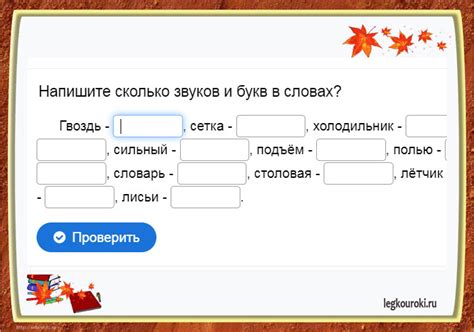 Напишите сколько звуков и букв в словах?

Гвоздь - , сетка - , холодильник - , сильный - , подъём - , полью - , словарь - , столовая - , лётчик - , лисьи - .

Проверить

legkouroki.ru